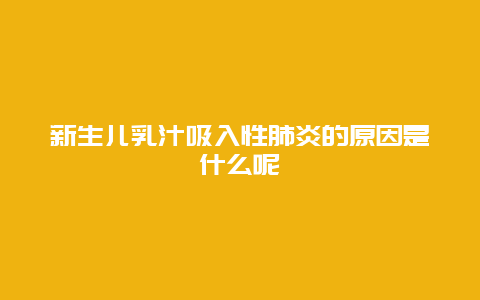 新生儿乳汁吸入性肺炎的原因是什么呢